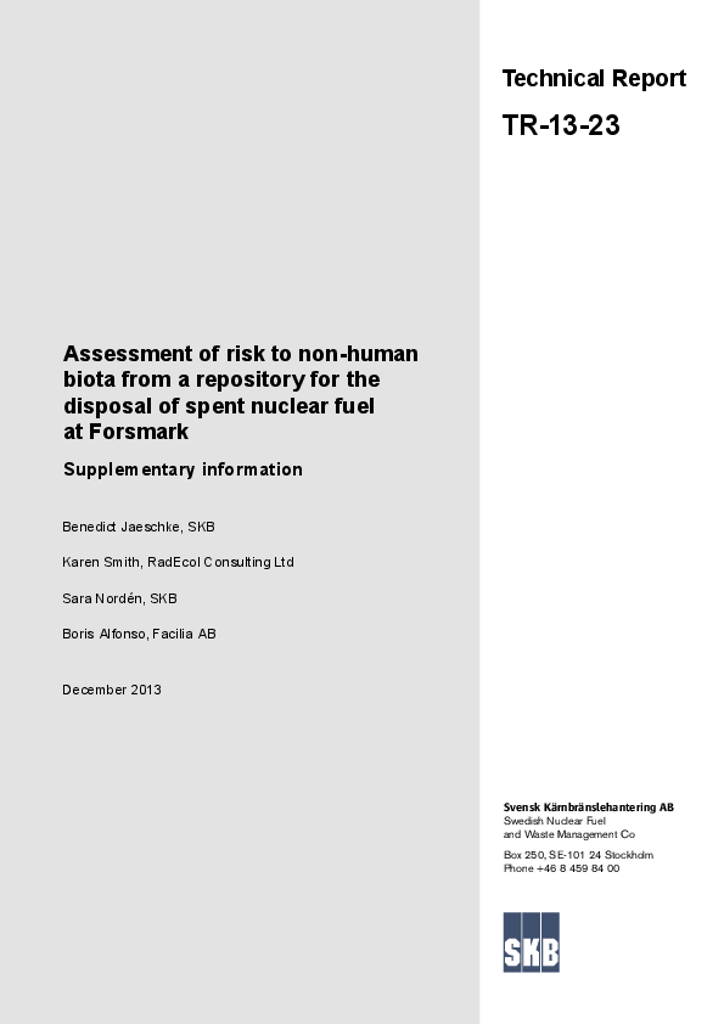 Technical Report

TR-13-23

Assessment of risk to non-human biota from a repository for the disposal of spent nuclear fuel at Forsmark

Supplementary information

Benedict Jaeschke, SKB

Karen Smith, RadEcol Consulting Ltd

Sara Nordén, SKB

Boris Alfonso, Facilia AB

December 2013

Svensk Kärnbränslehantering AB
Swedish Nuclear Fuel and Waste Management Co

Box 250, SE-101 24 Stockholm
Phone +46 8 459 84 00

SKB